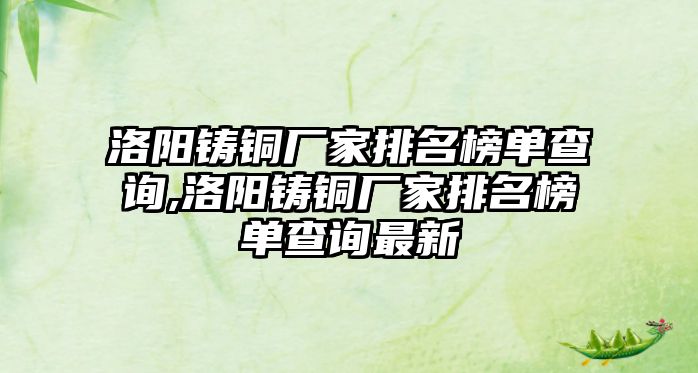 洛阳铸铜厂家排名榜单查询,洛阳铸铜厂家排名榜单查询最新